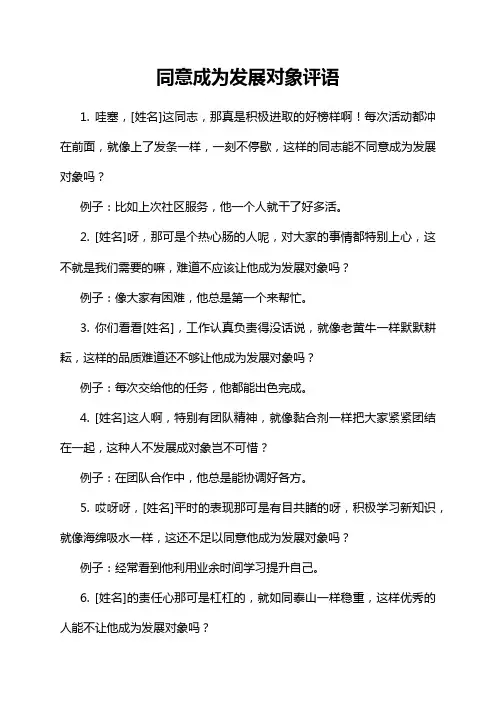 同意成为发展对象评语

1. 哇塞，[姓名]这同志，那真是积极进取的好榜样啊！每次活动都冲在前面，就像上了发条一样，一刻不停歇，这样的同志能不同意成为发展对象吗？

例子：比如上次社区服务，他一个人就干了好多活。

2. [姓名]呀，那可是个热心肠的人呢，对大家的事情都特别上心，这不就是我们需要的嘛，难道不应该让他成为发展对象吗？

例子：像大家有困难，他总是第一个来帮忙。

3. 你们看看[姓名]，工作认真负责得没话说，就像老黄牛一样默默耕耘，这样的品质难道还不够让他成为发展对象吗？

例子：每次交给他的任务，他都能出色完成。

4. [姓名]这人啊，特别有团队精神，就像黏合剂一样把大家紧紧团结在一起，这种人不发展成对象岂不可惜？

例子：在团队合作中，他总是能协调好各方。

5. 哎呀呀，[姓名]平时的表现那可是有目共睹的呀，积极学习新知识，就像海绵吸水一样，这还不足以同意他成为发展对象吗？

例子：经常看到他利用业余时间学习提升自己。

6. [姓名]的责任心那可是杠杠的，就如同泰山一样稳重，这样优秀的人能不让他成为发展对象吗？